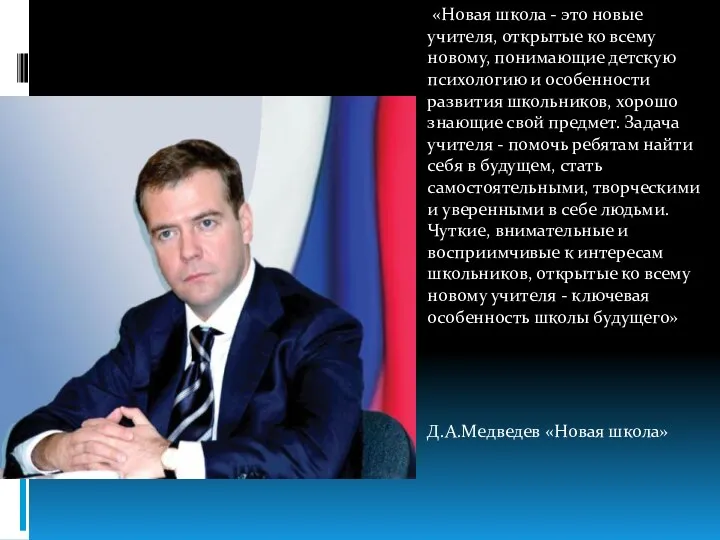 «Новая школа - это новые учителя, открытые ко всему новому, понимающие детскую психологию и особенности развития школьников, хорошо знающие свой предмет. Задача учителя - помочь ребятам найти себя в будущем, стать самостоятельными, творческими и уверенными в себе людьми. Чуткие, внимательные и восприимчивые к интересам школьников, открытые ко всему новому учителя - ключевая особенность школы будущего»

Д.А.Медведев «Новая школа»